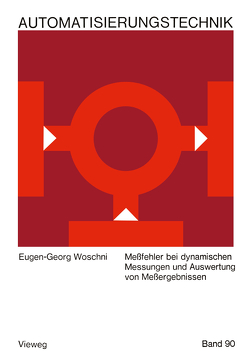 AUTOMATISIERUNGSTECHNIK

Eugen-Georg Woschni

Meßfehler bei dynamischen Messungen und Auswertung von Meßergebnissen

Vieweg

Band 90